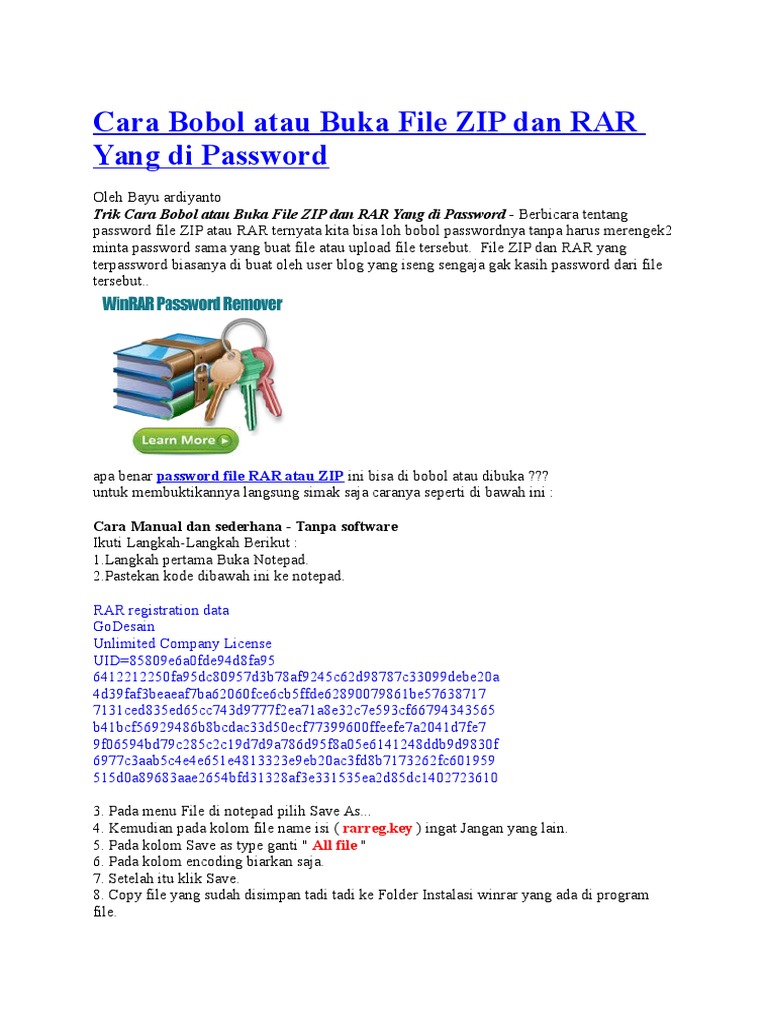 Cara Bobol atau Buka File ZIP dan RAR Yang di Password

Oleh Bayu ardiyanto
Trik Cara Bobol atau Buka File ZIP dan RAR Yang di Password - Berbicara tentang password file ZIP atau RAR ternyata kita bisa loh bobol passwordnya tanpa harus merengek2 minta password sama yang buat file atau upload file tersebut. File ZIP dan RAR yang terpassword biasanya di buat oleh user blog yang iseng sengaja gak kasih password dari file tersebut..

WinRAR Password Remover

Learn More

apa benar password file RAR atau ZIP ini bisa di bobol atau dibuka ???
untuk membuktikannya langsung simak saja caranya seperti di bawah ini :

Cara Manual dan sederhana - Tanpa software
Ikuti Langkah-Langkah Berikut :
1.Langkah pertama Buka Notepad.
2.Pastekan kode dibawah ini ke notepad.

RAR registration data
GoDesain
Unlimited Company License
UID=85809e6a0fde94d8fa95
6412212250fa95dc80957d3b78af9245c62d98787c33099debe20a
4d39faf3beaeaf7ba62060fce6cb5ffde62890079861be57638717
7131ced835ed65cc743d9777f2ea71a8e32c7e593cf66794343565
b41bcf56929486b8bcdac33d50ecf77399600ffeefe7a2041d7fe7
9f06594bd79c285c2c19d7d9a786d95f8a05e6141248ddb9d9830f
6977c3aab5c4e4e651e4813323e9eb20ac3fd8b7173262fc601959
515d0a89683aae2654bfd31328af3e331535ea2d85dc1402723610

3. Pada menu File di notepad pilih Save As...
4. Kemudian pada kolom file name isi ( rarreg.key ) ingat Jangan yang lain.
5. Pada kolom Save as type ganti " All file "
6. Pada kolom encoding biarkan saja.
7. Setelah itu klik Save.
8. Copy file yang sudah disimpan tadi tadi ke Folder Instalasi winrar yang ada di program file.